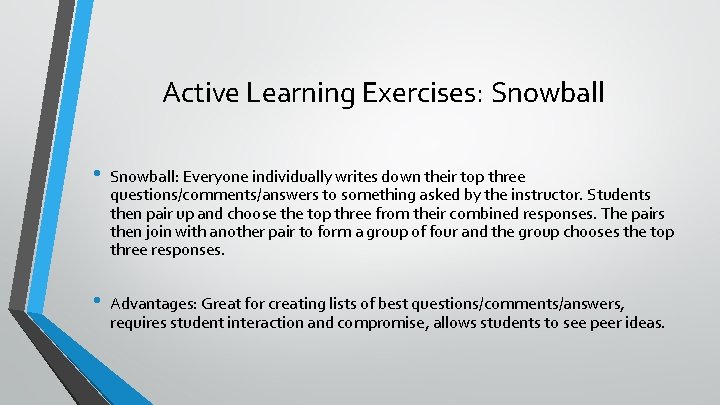 Active Learning Exercises: Snowball

• Snowball: Everyone individually writes down their top three questions/comments/answers to something asked by the instructor. Students then pair up and choose the top three from their combined responses. The pairs then join with another pair to form a group of four and the group chooses the top three responses.

• Advantages: Great for creating lists of best questions/comments/answers, requires student interaction and compromise, allows students to see peer ideas.